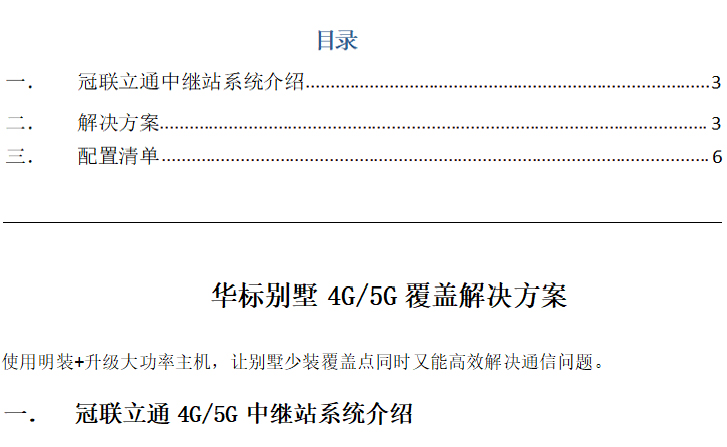 目录

一. 冠联立通中继站系统介绍 3

二. 解决方案 3

三. 配置清单 6

华标别墅4G/5G覆盖解决方案

使用明装+升级大功率主机，让别墅少装覆盖点同时又能高效解决通信问题。

一. 冠联立通4G/5G中继站系统介绍